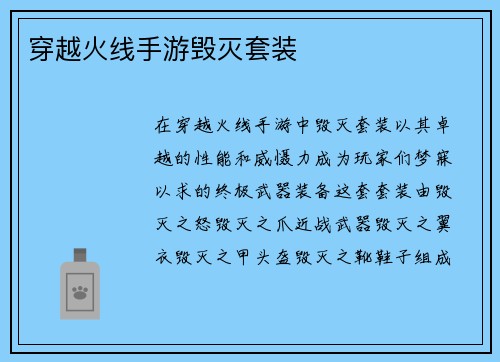 穿越火线手游毁灭套装

在穿越火线手游中毁灭套装以其卓越的性能和威慑力成为玩家们梦寐以求的终极武器装备这套套装由毁灭之怒毁灭之爪近战武器毁灭之翼衣毁灭之甲头盔毁灭之靴鞋子组成